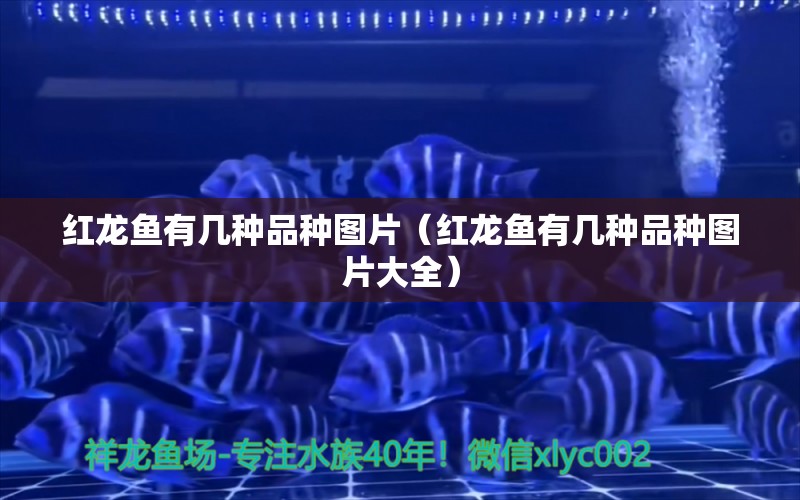 红龙鱼有几种品种图片（红龙鱼有几种品种图片大全）

祥龙鱼场-专注水族40年！微信xlyc002